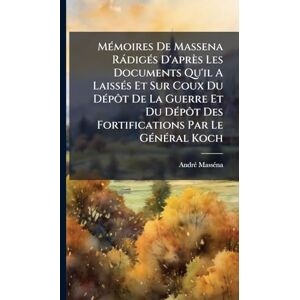 Mémoires De Massena Rádigés D'après Les Documents Qu'il A Laissés Et Sur Coux Du Dépôt De La Guerre Et Du Dépôt Des Fortifications Par Le Général Koch

André Masséna